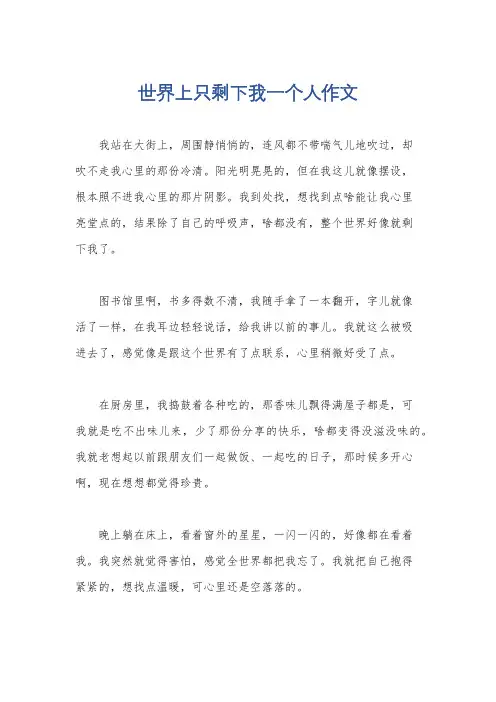 世界上只剩下我一个人作文

我站在大街上，周围静悄悄的，连风都不带喘气儿地吹过，却吹不走我心里的那份冷清。阳光明晃晃的，但在我这儿就像摆设，根本照不进我心里的那片阴影。我到处找，想找到点啥能让我心里亮堂点的，结果除了自己的呼吸声，啥都没有，整个世界好像就剩下我了。

图书馆里啊，书多得数不清，我随手拿了一本翻开，字儿就像活了一样，在我耳边轻轻说话，给我讲以前的事儿。我就这么被吸进去了，感觉像是跟这个世界有了点联系，心里稍微好受了点。

在厨房里，我捣鼓着各种吃的，那香味儿飘得满屋子都是，可我就是吃不出味儿来，少了那份分享的快乐，啥都变得没滋没味的。我就老想起以前跟朋友们一起做饭、一起吃的日子，那时候多开心啊，现在想想都觉得珍贵。

晚上躺在床上，看着窗外的星星，一闪一闪的，好像都在看着我。我突然就觉得害怕，感觉全世界都把我忘了。我就把自己抱得紧紧的，想找点温暖，可心里还是空落落的。